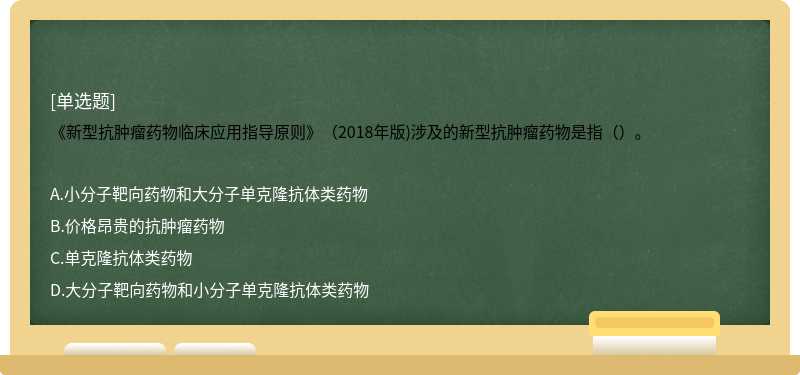 [单选题]
《新型抗肿瘤药物临床应用指导原则》（2018年版)涉及的新型抗肿瘤药物是指（）。

A.小分子靶向药物和大分子单克隆抗体类药物
B.价格昂贵的抗肿瘤药物
C.单克隆抗体类药物
D.大分子靶向药物和小分子单克隆抗体类药物